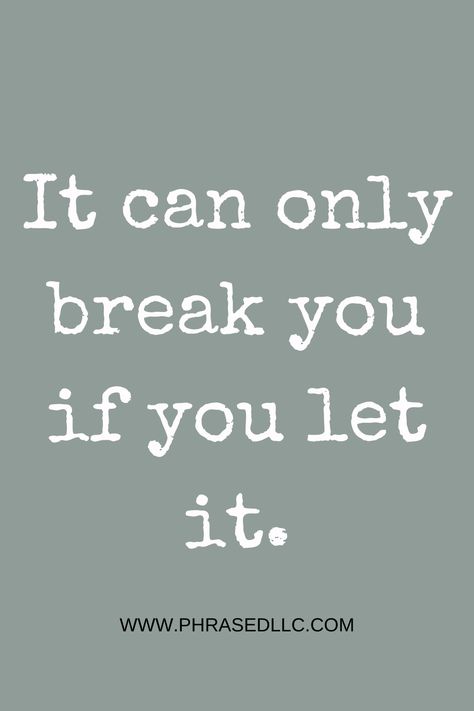 It can only break you if you let it.

WWW.PHRASEDLLC.COM